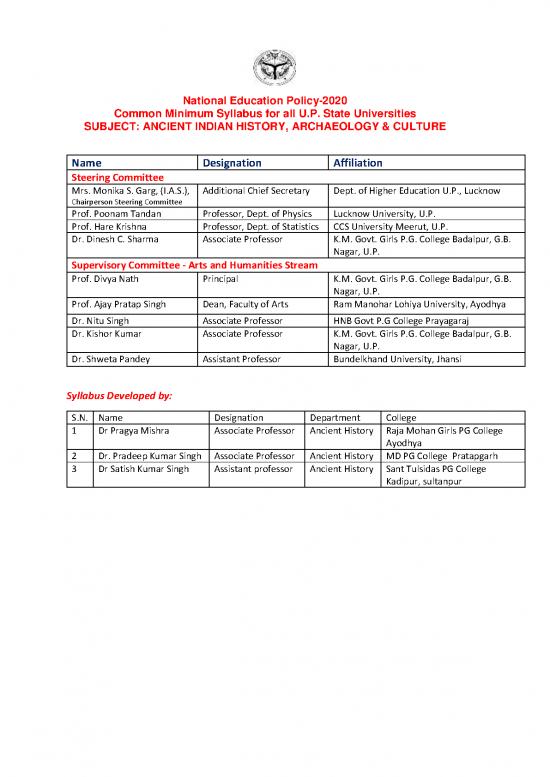 National Education Policy-2020
Common Minimum Syllabus for all U.P. State Universities
SUBJECT: ANCIENT INDIAN HISTORY, ARCHAEOLOGY & CULTURE

| Name | Designation | Affiliation |
|---|---|---|
| Steering Committee | | |
| Mrs. Monika S. Garg, (I.A.S.), Chairperson Steering Committee | Additional Chief Secretary | Dept. of Higher Education U.P., Lucknow |
| Prof. Poonam Tandan | Professor, Dept. of Physics | Lucknow University, U.P. |
| Prof. Hare Krishna | Professor, Dept. of Statistics | CCS University Meerut, U.P. |
| Dr. Dinesh C. Sharma | Associate Professor | K.M. Govt. Girls P.G. College Badalpur, G.B. Nagar, U.P. |
| Supervisory Committee - Arts and Humanities Stream | | |
| Prof. Divya Nath | Principal | K.M. Govt. Girls P.G. College Badalpur, G.B. Nagar, U.P. |
| Prof. Ajay Pratap Singh | Dean, Faculty of Arts | Ram Manohar Lohiya University, Ayodhya |
| Dr. Nitu Singh | Associate Professor | HNB Govt P.G College Prayagaraj |
| Dr. Kishor Kumar | Associate Professor | K.M. Govt. Girls P.G. College Badalpur, G.B. Nagar, U.P. |
| Dr. Shweta Pandey | Assistant Professor | Bundelkhand University, Jhansi |

Syllabus Developed by:

| S.N. | Name | Designation | Department | College |
|---|---|---|---|---|
| 1 | Dr Pragya Mishra | Associate Professor | Ancient History | Raja Mohan Girls PG College Ayodhya |
| 2 | Dr. Pradeep Kumar Singh | Associate Professor | Ancient History | MD PG College Pratapgarh |
| 3 | Dr Satish Kumar Singh | Assistant professor | Ancient History | Sant Tulsidas PG College Kadipur, sultanpur |